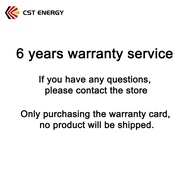 CST ENERGY

6 years warranty service

If you have any questions, please contact the store

Only purchasing the warranty card, no product will be shipped.